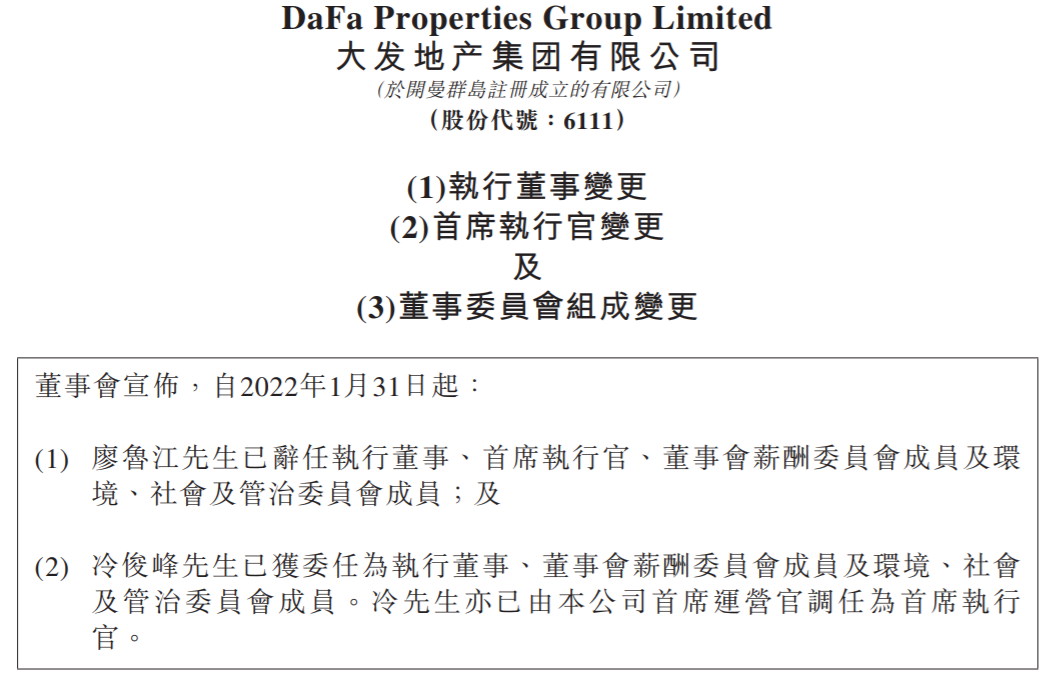 DaFa Properties Group Limited
大发地产集团有限公司
(於開曼群島註冊成立的有限公司)
(股份代號:6111)

(1)執行董事變更
(2)首席執行官變更
及
(3)董事委員會組成變更

董事會宣佈,自2022年1月31日起:

(1) 廖魯江先生已辭任執行董事、首席執行官、董事會薪酬委員會成員及環境、社會及管治委員會成員;及

(2) 冷俊峰先生已獲委任為執行董事、董事會薪酬委員會成員及環境、社會及管治委員會成員。冷先生亦已由本公司首席運營官調任為首席執行官。